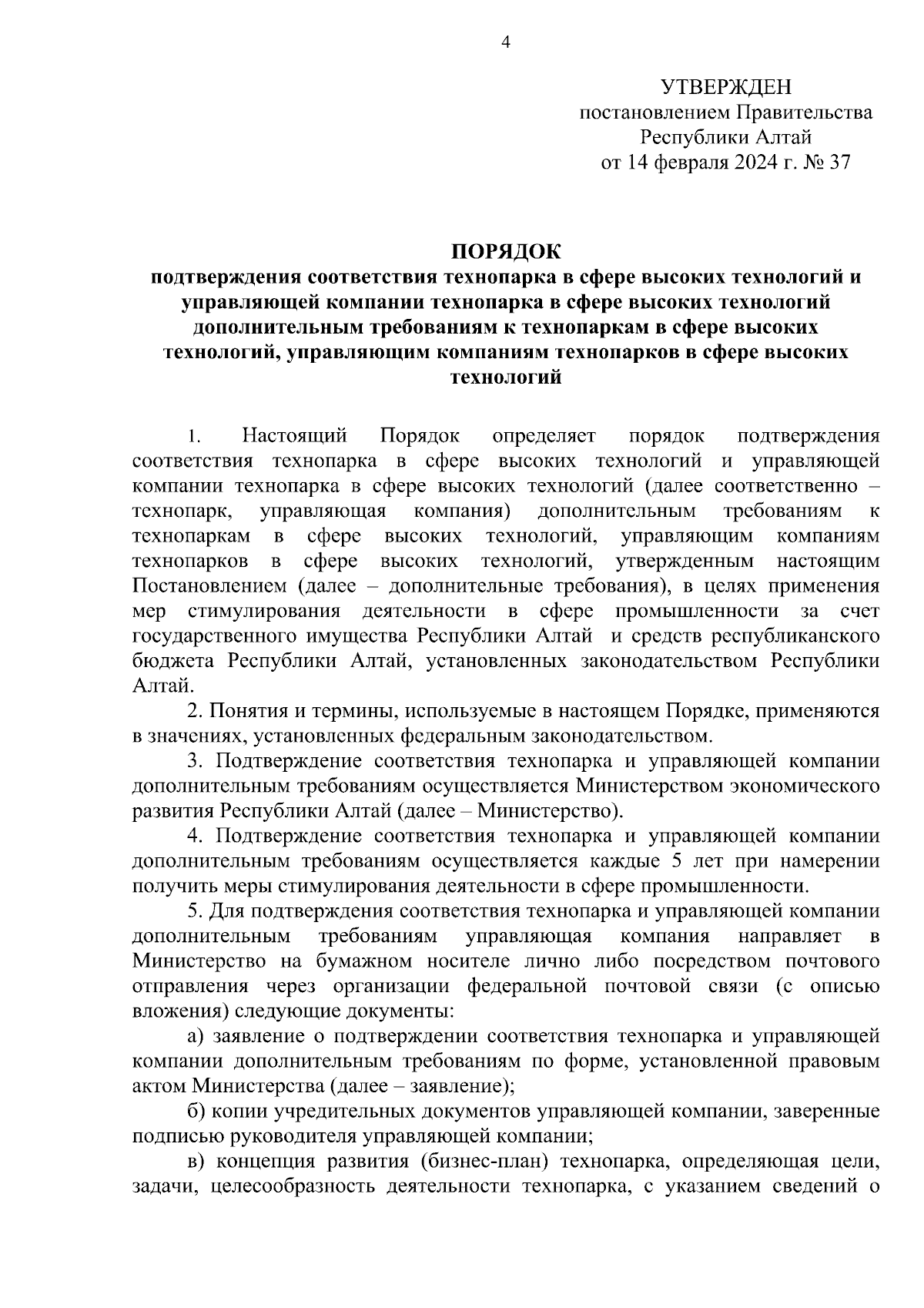 4

УТВЕРЖДЕН
постановлением Правительства Республики Алтай
от 14 февраля 2024 г. № 37

ПОРЯДОК
подтверждения соответствия технопарка в сфере высоких технологий и управляющей компании технопарка в сфере высоких технологий дополнительным требованиям к технопаркам в сфере высоких технологий, управляющим компаниям технопарков в сфере высоких технологий

1. Настоящий Порядок определяет порядок подтверждения соответствия технопарка в сфере высоких технологий и управляющей компании технопарка в сфере высоких технологий (далее соответственно – технопарк, управляющая компания) дополнительным требованиям к технопаркам в сфере высоких технологий, управляющим компаниям технопарков в сфере высоких технологий, утвержденным настоящим Постановлением (далее – дополнительные требования), в целях применения мер стимулирования деятельности в сфере промышленности за счет государственного имущества Республики Алтай и средств республиканского бюджета Республики Алтай, установленных законодательством Республики Алтай.

2. Понятия и термины, используемые в настоящем Порядке, применяются в значениях, установленных федеральным законодательством.

3. Подтверждение соответствия технопарка и управляющей компании дополнительным требованиям осуществляется Министерством экономического развития Республики Алтай (далее – Министерство).

4. Подтверждение соответствия технопарка и управляющей компании дополнительным требованиям осуществляется каждые 5 лет при намерении получить меры стимулирования деятельности в сфере промышленности.

5. Для подтверждения соответствия технопарка и управляющей компании дополнительным требованиям управляющая компания направляет в Министерство на бумажном носителе лично либо посредством почтового отправления через организации федеральной почтовой связи (с описью вложения) следующие документы:

а) заявление о подтверждении соответствия технопарка и управляющей компании дополнительным требованиям по форме, установленной правовым актом Министерства (далее – заявление);

б) копии учредительных документов управляющей компании, заверенные подписью руководителя управляющей компании;

в) концепция развития (бизнес-план) технопарка, определяющая цели, задачи, целесообразность деятельности технопарка, с указанием сведений о